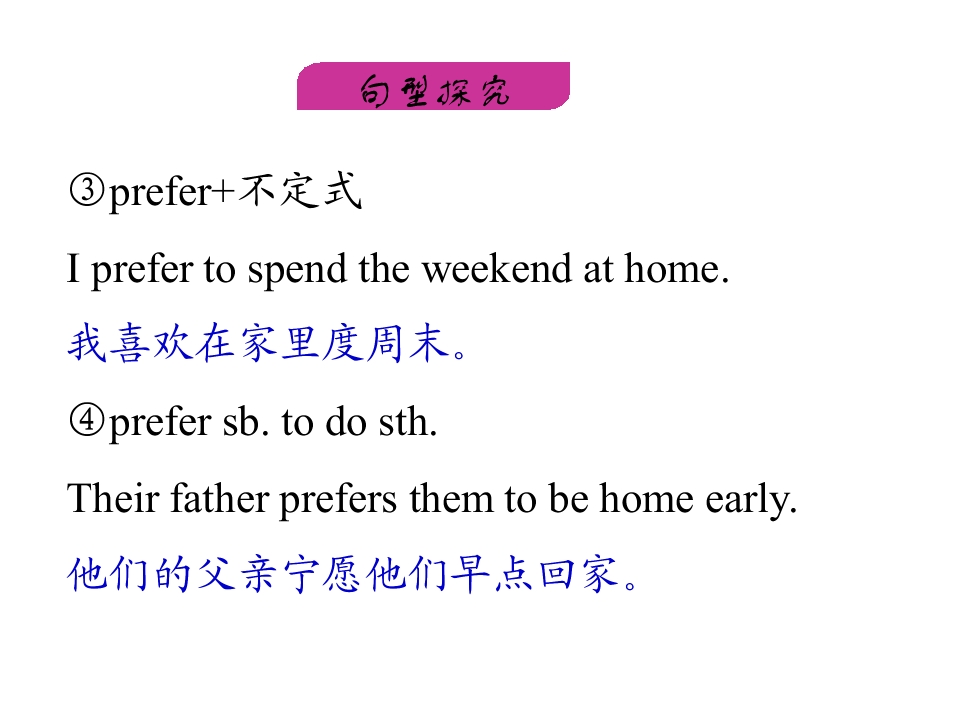 句型探究

③prefer+不定式

I prefer to spend the weekend at home.

我喜欢在家里度周末。

④prefer sb. to do sth.

Their father prefers them to be home early.

他们的父亲宁愿他们早点回家。